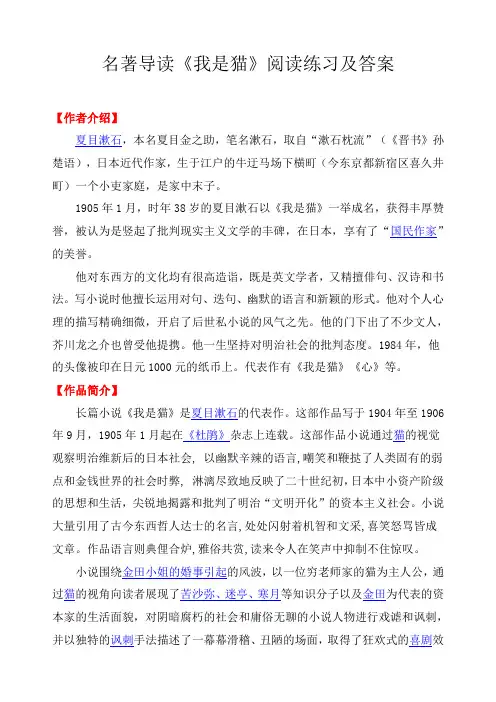 名著导读《我是猫》阅读练习及答案

【作者介绍】

夏目漱石，本名夏目金之助，笔名漱石，取自“漱石枕流”（《晋书》孙楚语），日本近代作家，生于江户的牛迂马场下横町（今东京都新宿区喜久井町）一个小吏家庭，是家中末子。

1905年1月，时年38岁的夏目漱石以《我是猫》一举成名，获得丰厚赞誉，被认为是竖起了批判现实主义文学的丰碑，在日本，享有了“国民作家”的美誉。

他对东西方的文化均有很高造诣，既是英文学者，又精擅俳句、汉诗和书法。写小说时他擅长运用对句、迭句、幽默的语言和新颖的形式。他对个人心理的描写精确细微，开启了后世私小说的风气之先。他的门下出了不少文人，芥川龙之介也曾受他提携。他一生坚持对明治社会的批判态度。1984年，他的头像被印在日元1000元的纸币上。代表作有《我是猫》《心》等。

【作品简介】

长篇小说《我是猫》是夏目漱石的代表作。这部作品写于1904年至1906年9月，1905年1月起在《杜鹃》杂志上连载。这部作品小说通过猫的视觉观察明治维新后的日本社会，以幽默辛辣的语言，嘲笑和鞭挞了人类固有的弱点和金钱世界的社会时弊，淋漓尽致地反映了二十世纪初，日本中小资产阶级的思想和生活，尖锐地揭露和批判了明治“文明开化”的资本主义社会。小说大量引用了古今东西哲人达士的名言，处处闪射着机智和文采，喜笑怒骂皆成文章。作品语言则典俚合炉，雅俗共赏，读来令人在笑声中抑制不住惊叹。

小说围绕金田小姐的婚事引起的风波，以一位穷老师家的猫为主人公，通过猫的视角向读者展现了苦沙弥、迷亭、寒月等知识分子以及金田为代表的资本家的生活面貌，对阴暗腐朽的社会和庸俗无聊的小说人物进行戏谑和讽刺，并以独特的讽刺手法描述了一幕幕滑稽、丑陋的场面，取得了狂欢式的喜剧效